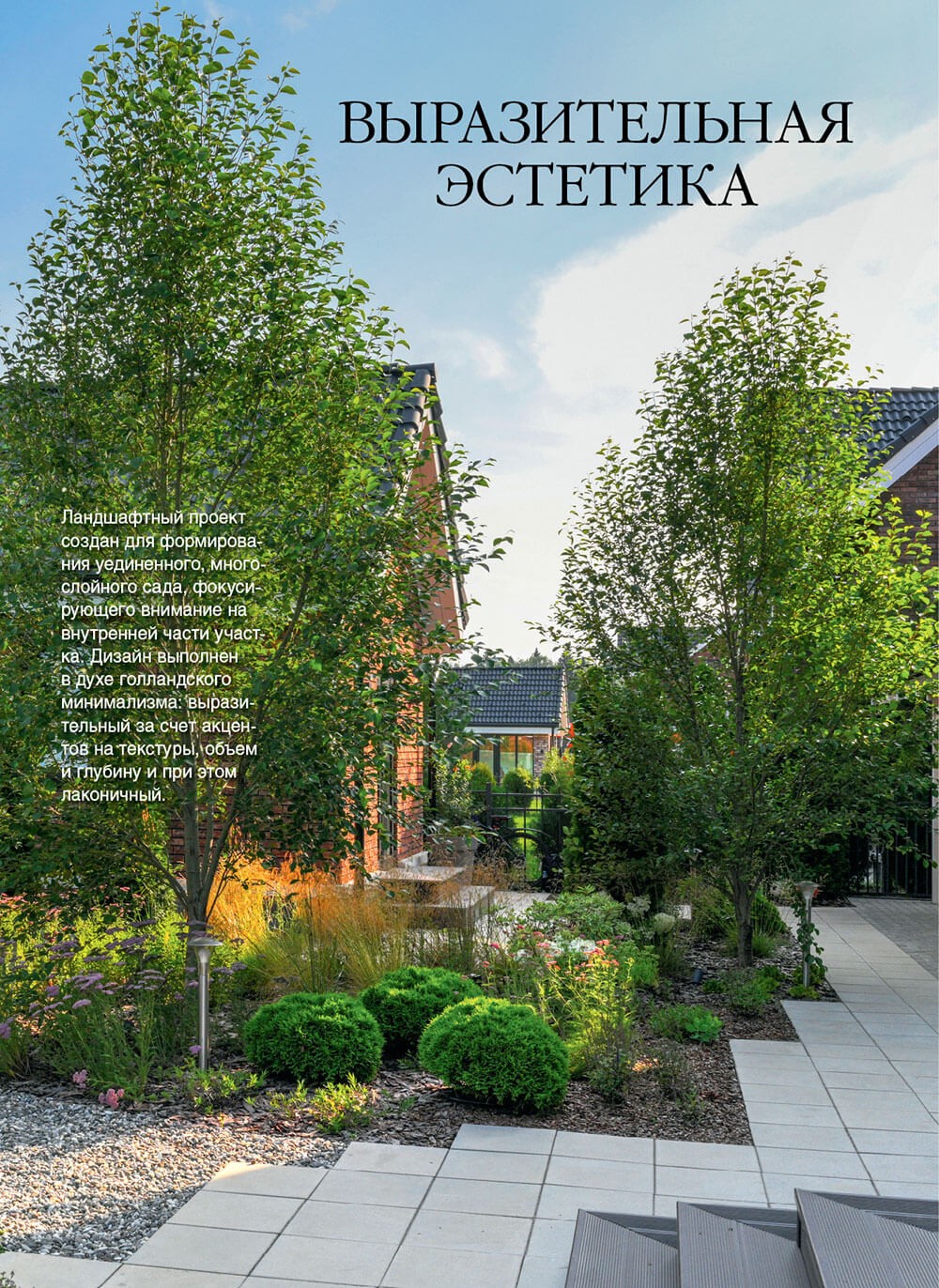 ВЫРАЗИТЕЛЬНАЯ ЭСТЕТИКА

Ландшафтный проект создан для формирования уединенного, многослойного сада, фокусирующего внимание на внутренней части участка. Дизайн выполнен в духе голландского минимализма: выразительный за счет акцентов на текстуры, объем и глубину и при этом лаконичный.